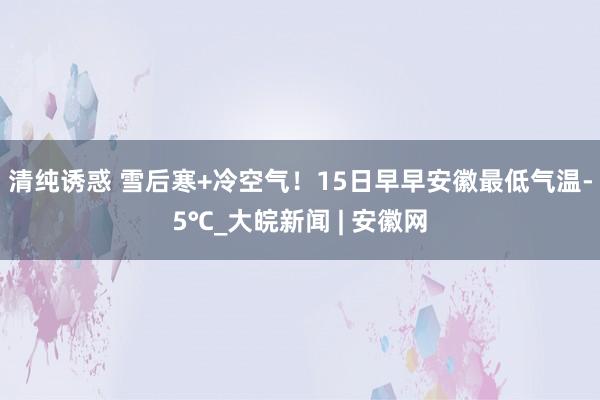 清纯诱惑 雪后寒+冷空气！15日早早安徽最低气温-5°C_大皖新闻 | 安徽网